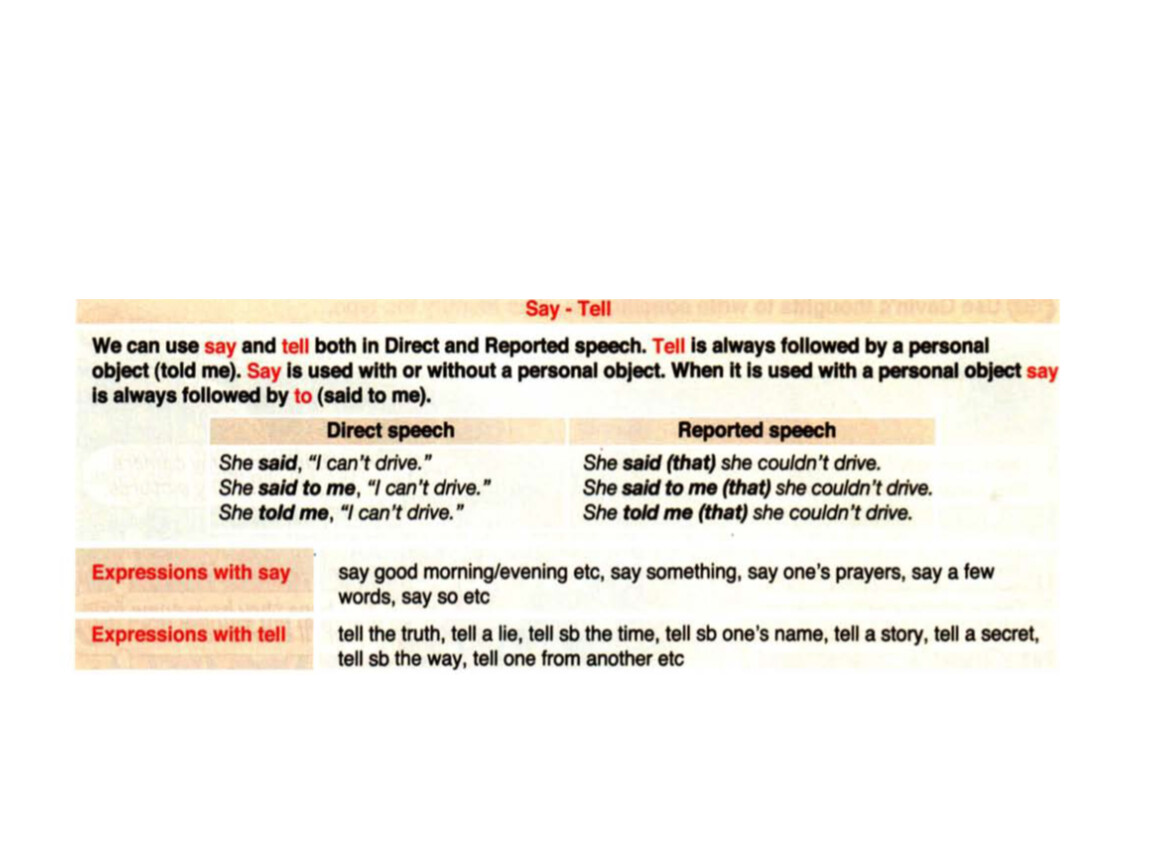 Say - Tell

We can use say and tell both in Direct and Reported speech. Tell is always followed by a personal object (told me). Say is used with or without a personal object. When it is used with a personal object say is always followed by to (said to me).

| Direct speech | Reported speech |
|---|---|
| She said, "I can't drive." | She said (that) she couldn't drive. |
| She said to me, "I can't drive." | She said to me (that) she couldn't drive. |
| She told me, "I can't drive." | She told me (that) she couldn't drive. |

Expressions with say
say good morning/evening etc, say something, say one's prayers, say a few words, say so etc

Expressions with tell
tell the truth, tell a lie, tell sb the time, tell sb one's name, tell a story, tell a secret, tell sb the way, tell one from another etc